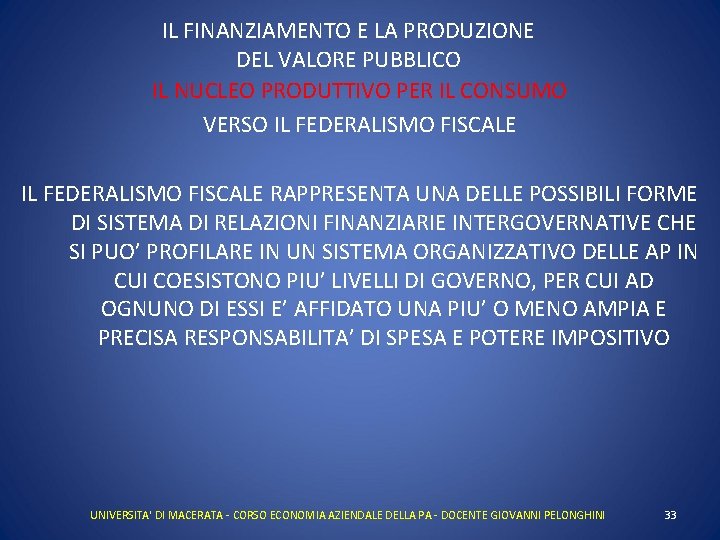 IL FINANZIAMENTO E LA PRODUZIONE
DEL VALORE PUBBLICO
IL NUCLEO PRODUTTIVO PER IL CONSUMO
VERSO IL FEDERALISMO FISCALE

IL FEDERALISMO FISCALE RAPPRESENTA UNA DELLE POSSIBILI FORME DI SISTEMA DI RELAZIONI FINANZIARIE INTERGOVERNATIVE CHE SI PUO' PROFILARE IN UN SISTEMA ORGANIZZATIVO DELLE AP IN CUI COESISTONO PIU' LIVELLI DI GOVERNO, PER CUI AD OGNUNO DI ESSI E' AFFIDATO UNA PIU' O MENO AMPIA E PRECISA RESPONSABILITA' DI SPESA E POTERE IMPOSITIVO

UNIVERSITA' DI MACERATA - CORSO ECONOMIA AZIENDALE DELLA PA - DOCENTE GIOVANNI PELONGHINI 33